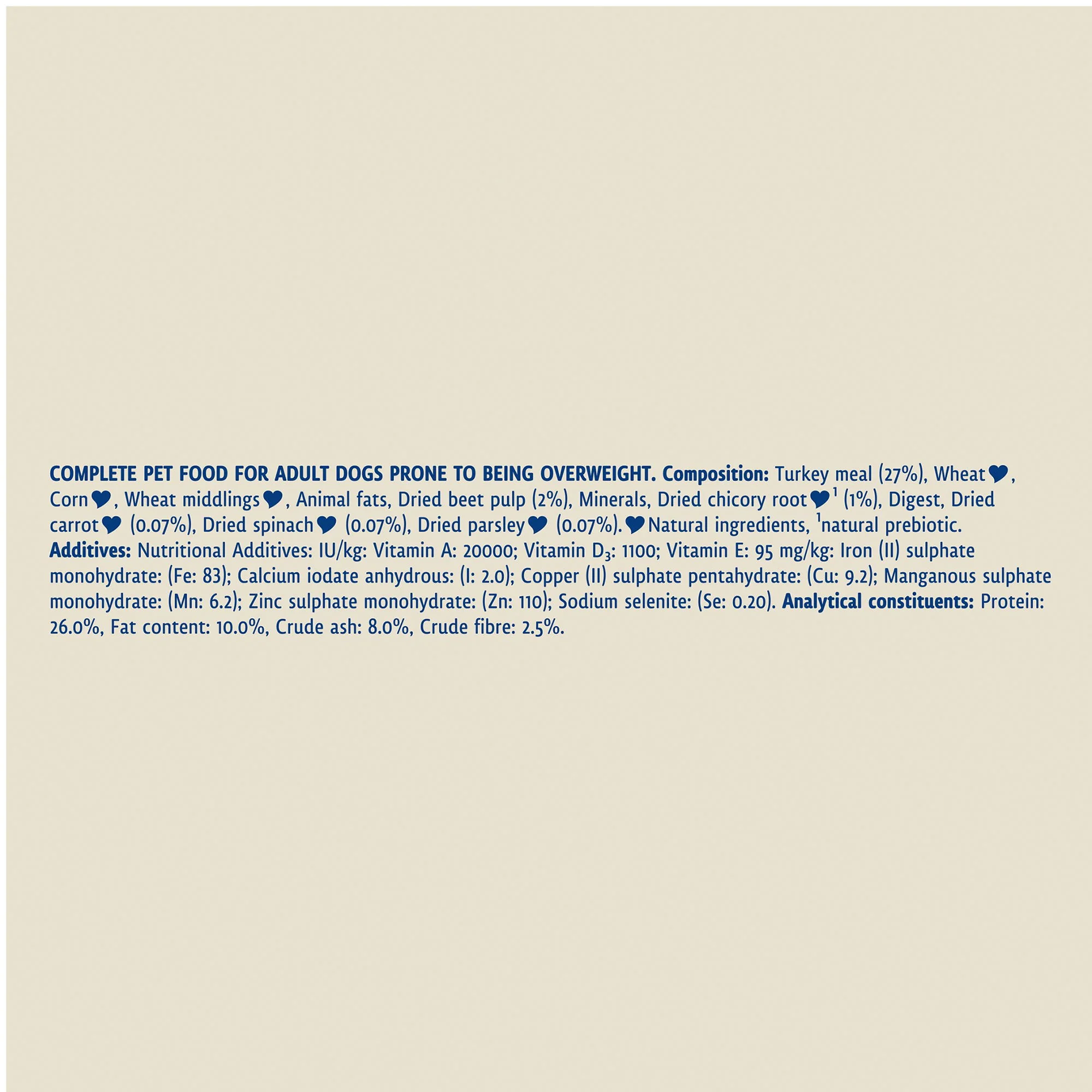 COMPLETE PET FOOD FOR ADULT DOGS PRONE TO BEING OVERWEIGHT. Composition: Turkey meal (27%), Wheat♥, Corn♥, Wheat middlings♥, Animal fats, Dried beet pulp (2%), Minerals, Dried chicory root♥$^{1}$ (1%), Digest, Dried carrot♥ (0.07%), Dried spinach♥ (0.07%), Dried parsley♥ (0.07%). ♥Natural ingredients, $^{1}$natural prebiotic. Additives: Nutritional Additives: IU/kg: Vitamin A: 20000; Vitamin $D_3$: 1100; Vitamin E: 95 mg/kg: Iron (II) sulphate monohydrate: (Fe: 83); Calcium iodate anhydrous: (I: 2.0); Copper (II) sulphate pentahydrate: (Cu: 9.2); Manganous sulphate monohydrate: (Mn: 6.2); Zinc sulphate monohydrate: (Zn: 110); Sodium selenite: (Se: 0.20). Analytical constituents: Protein: 26.0%, Fat content: 10.0%, Crude ash: 8.0%, Crude fibre: 2.5%.